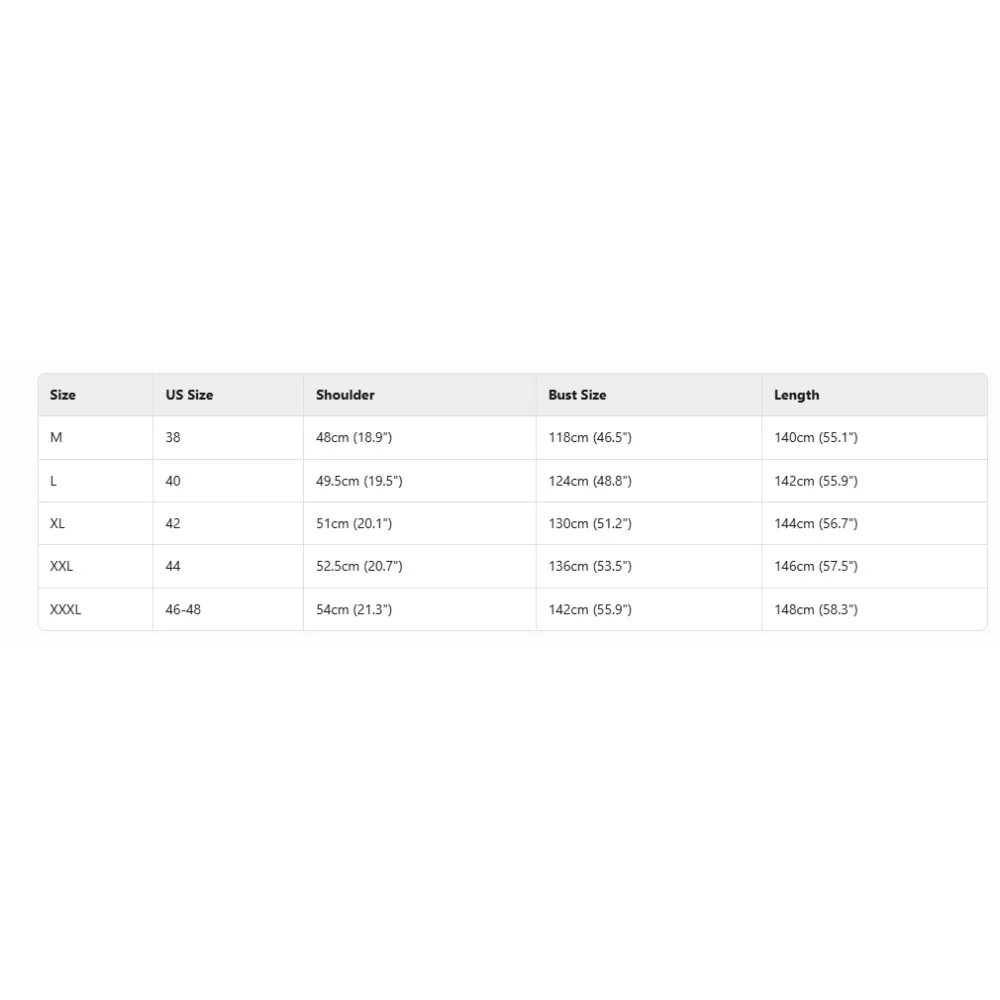 | Size | US Size | Shoulder | Bust Size | Length |
|---|---|---|---|---|
| M | 38 | 48cm (18.9") | 118cm (46.5") | 140cm (55.1") |
| L | 40 | 49.5cm (19.5") | 124cm (48.8") | 142cm (55.9") |
| XL | 42 | 51cm (20.1") | 130cm (51.2") | 144cm (56.7") |
| XXL | 44 | 52.5cm (20.7") | 136cm (53.5") | 146cm (57.5") |
| XXXL | 46-48 | 54cm (21.3") | 142cm (55.9") | 148cm (58.3") |